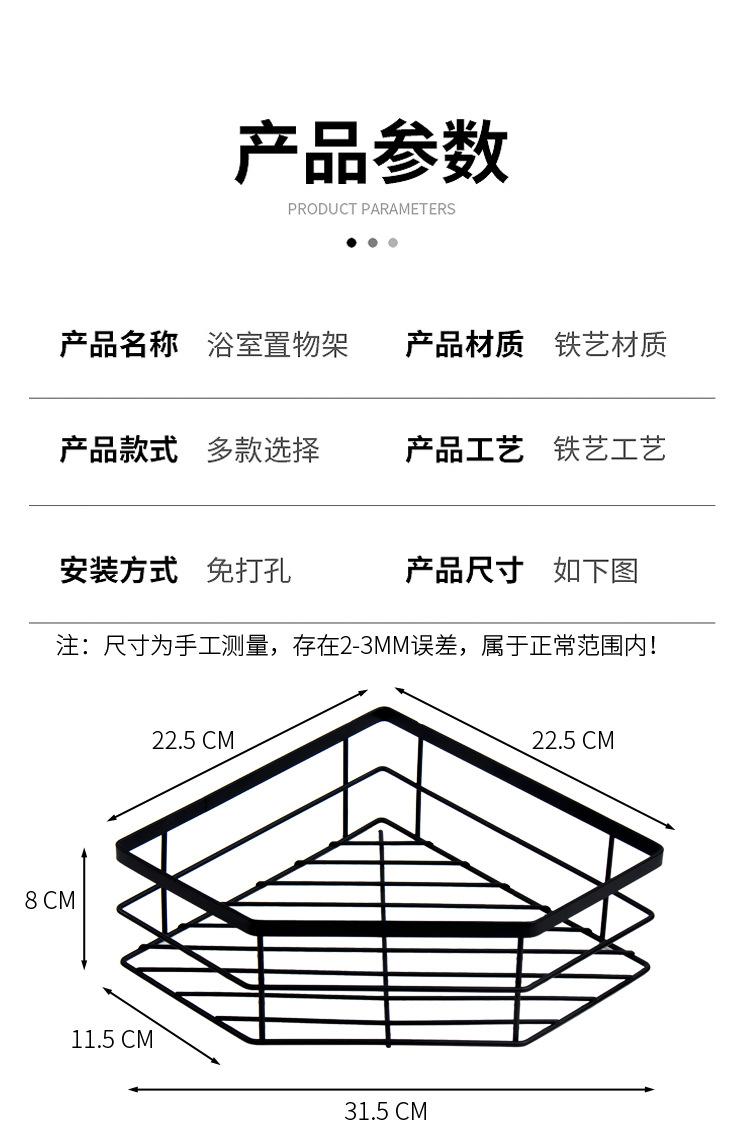 产品参数

PRODUCT PARAMETERS

| 产品名称 | 浴室置物架 | 产品材质 | 铁艺材质 |
|---|---|---|---|
| 产品款式 | 多款选择 | 产品工艺 | 铁艺工艺 |
| 安装方式 | 免打孔 | 产品尺寸 | 如下图 |

注：尺寸为手工测量，存在2-3MM误差，属于正常范围内！

22.5 CM

22.5 CM

8 CM

11.5 CM

31.5 CM